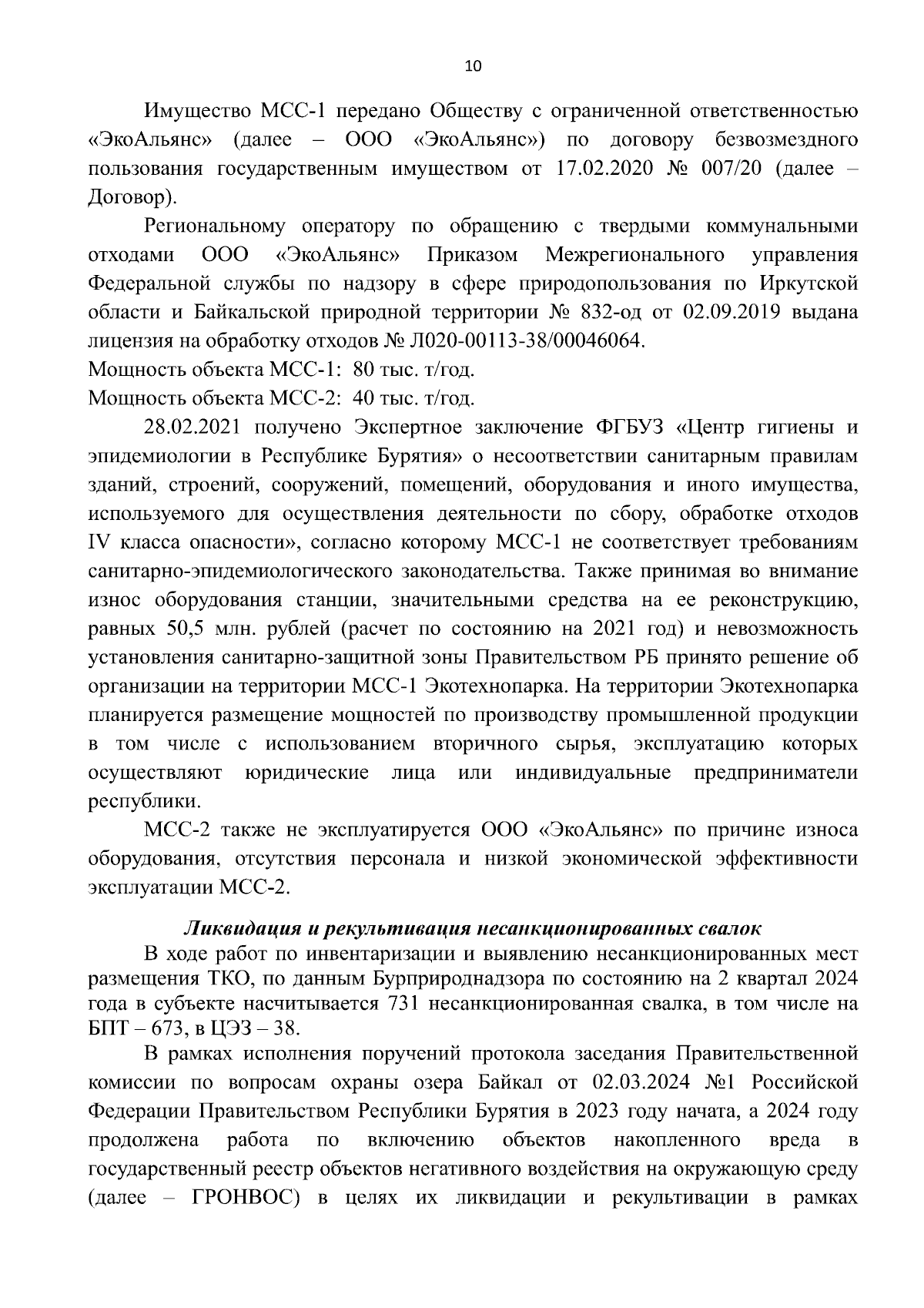 10

Имущество МСС-1 передано Обществу с ограниченной ответственностью «ЭкоАльянс» (далее – ООО «ЭкоАльянс») по договору безвозмездного пользования государственным имуществом от 17.02.2020 № 007/20 (далее – Договор).

Региональному оператору по обращению с твердыми коммунальными отходами ООО «ЭкоАльянс» Приказом Межрегионального управления Федеральной службы по надзору в сфере природопользования по Иркутской области и Байкальской природной территории № 832-од от 02.09.2019 выдана лицензия на обработку отходов № Л020-00113-38/00046064.

Мощность объекта МСС-1: 80 тыс. т/год.

Мощность объекта МСС-2: 40 тыс. т/год.

28.02.2021 получено Экспертное заключение ФГБУЗ «Центр гигиены и эпидемиологии в Республике Бурятия» о несоответствии санитарным правилам зданий, строений, сооружений, помещений, оборудования и иного имущества, используемого для осуществления деятельности по сбору, обработке отходов IV класса опасности», согласно которому МСС-1 не соответствует требованиям санитарно-эпидемиологического законодательства. Также принимая во внимание износ оборудования станции, значительными средства на ее реконструкцию, равных 50,5 млн. рублей (расчет по состоянию на 2021 год) и невозможность установления санитарно-защитной зоны Правительством РБ принято решение об организации на территории МСС-1 Экотехнопарка. На территории Экотехнопарка планируется размещение мощностей по производству промышленной продукции в том числе с использованием вторичного сырья, эксплуатацию которых осуществляют юридические лица или индивидуальные предприниматели республики.

МСС-2 также не эксплуатируется ООО «ЭкоАльянс» по причине износа оборудования, отсутствия персонала и низкой экономической эффективности эксплуатации МСС-2.

Ликвидация и рекультивация несанкционированных свалок

В ходе работ по инвентаризации и выявлению несанкционированных мест размещения ТКО, по данным Бурприроднадзора по состоянию на 2 квартал 2024 года в субъекте насчитывается 731 несанкционированная свалка, в том числе на БПТ – 673, в ЦЭЗ – 38.

В рамках исполнения поручений протокола заседания Правительственной комиссии по вопросам охраны озера Байкал от 02.03.2024 №1 Российской Федерации Правительством Республики Бурятия в 2023 году начата, а 2024 году продолжена работа по включению объектов накопленного вреда в государственный реестр объектов негативного воздействия на окружающую среду (далее – ГРОНВОС) в целях их ликвидации и рекультивации в рамках